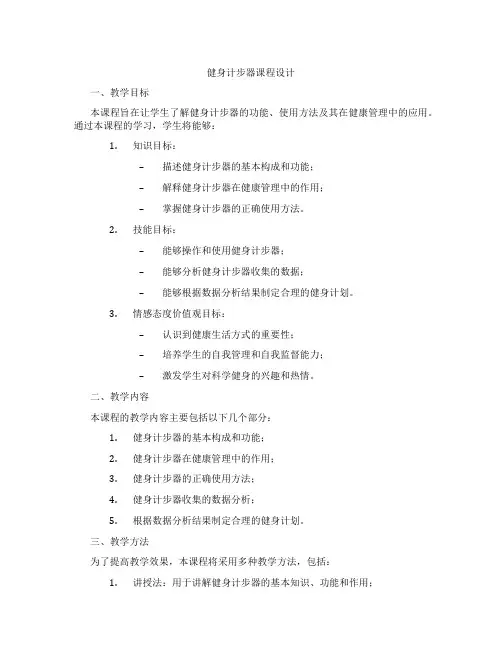 健身计步器课程设计

一、教学目标

本课程旨在让学生了解健身计步器的功能、使用方法及其在健康管理中的应用。通过本课程的学习，学生将能够：

1. 知识目标：

– 描述健身计步器的基本构成和功能；

– 解释健身计步器在健康管理中的作用；

– 掌握健身计步器的正确使用方法。

2. 技能目标：

– 能够操作和使用健身计步器；

– 能够分析健身计步器收集的数据；

– 能够根据数据分析结果制定合理的健身计划。

3. 情感态度价值观目标：

– 认识到健康生活方式的重要性；

– 培养学生的自我管理和自我监督能力；

– 激发学生对科学健身的兴趣和热情。

二、教学内容

本课程的教学内容主要包括以下几个部分：

1. 健身计步器的基本构成和功能；

2. 健身计步器在健康管理中的作用；

3. 健身计步器的正确使用方法；

4. 健身计步器收集的数据分析；

5. 根据数据分析结果制定合理的健身计划。

三、教学方法

为了提高教学效果，本课程将采用多种教学方法，包括：

1. 讲授法：用于讲解健身计步器的基本知识、功能和作用；